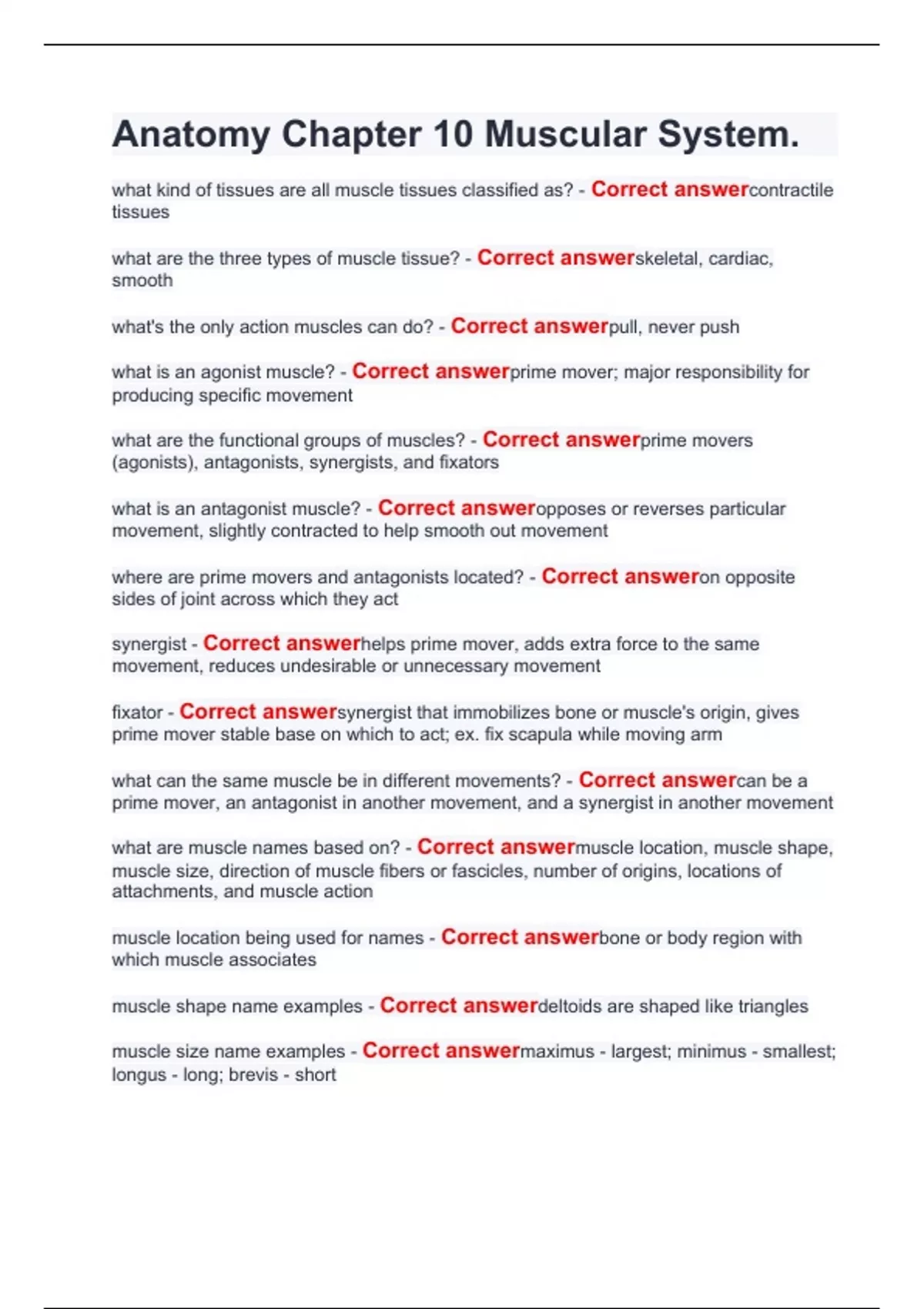 Anatomy Chapter 10 Muscular System.

what kind of tissues are all muscle tissues classified as? - Correct answercontractile tissues

what are the three types of muscle tissue? - Correct answerskeletal, cardiac, smooth

what's the only action muscles can do? - Correct answerpull, never push

what is an agonist muscle? - Correct answerprime mover; major responsibility for producing specific movement

what are the functional groups of muscles? - Correct answerprime movers (agonists), antagonists, synergists, and fixators

what is an antagonist muscle? - Correct answeropposes or reverses particular movement, slightly contracted to help smooth out movement

where are prime movers and antagonists located? - Correct answeron opposite sides of joint across which they act

synergist - Correct answerhelps prime mover, adds extra force to the same movement, reduces undesirable or unnecessary movement

fixator - Correct answersynergist that immobilizes bone or muscle's origin, gives prime mover stable base on which to act; ex. fix scapula while moving arm

what can the same muscle be in different movements? - Correct answercan be a prime mover, an antagonist in another movement, and a synergist in another movement

what are muscle names based on? - Correct answermuscle location, muscle shape, muscle size, direction of muscle fibers or fascicles, number of origins, locations of attachments, and muscle action

muscle location being used for names - Correct answerbone or body region with which muscle associates

muscle shape name examples - Correct answerdeltoids are shaped like triangles

muscle size name examples - Correct answermaximus - largest; minimus - smallest; longus - long; brevis - short